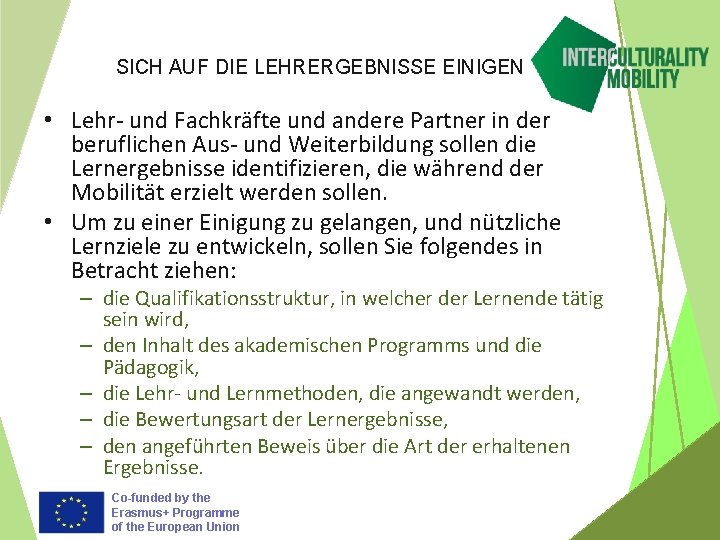 SICH AUF DIE LEHRERGEBNISSE EINIGEN

INTERCULTURALITY
MOBILITY

• Lehr- und Fachkräfte und andere Partner in der beruflichen Aus- und Weiterbildung sollen die Lernergebnisse identifizieren, die während der Mobilität erzielt werden sollen.

• Um zu einer Einigung zu gelangen, und nützliche Lernziele zu entwickeln, sollen Sie folgendes in Betracht ziehen:
– die Qualifikationsstruktur, in welcher der Lernende tätig sein wird,
– den Inhalt des akademischen Programms und die Pädagogik,
– die Lehr- und Lernmethoden, die angewandt werden,
– die Bewertungsart der Lernergebnisse,
– den angeführten Beweis über die Art der erhaltenen Ergebnisse.

Co-funded by the
Erasmus+ Programme
of the European Union